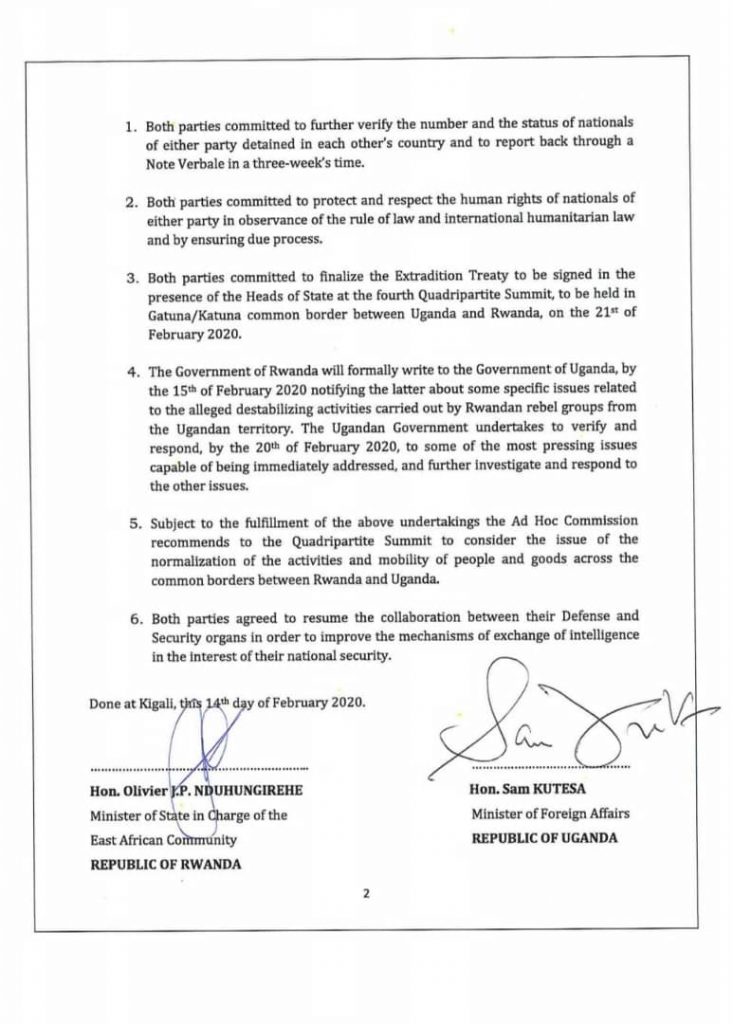 1. Both parties committed to further verify the number and the status of nationals of either party detained in each other's country and to report back through a Note Verbale in a three-week's time.

2. Both parties committed to protect and respect the human rights of nationals of either party in observance of the rule of law and international humanitarian law and by ensuring due process.

3. Both parties committed to finalize the Extradition Treaty to be signed in the presence of the Heads of State at the fourth Quadripartite Summit, to be held in Gatuna/Katuna common border between Uganda and Rwanda, on the 21$^{st}$ of February 2020.

4. The Government of Rwanda will formally write to the Government of Uganda, by the 15$^{th}$ of February 2020 notifying the latter about some specific issues related to the alleged destabilizing activities carried out by Rwandan rebel groups from the Ugandan territory. The Ugandan Government undertakes to verify and respond, by the 20$^{th}$ of February 2020, to some of the most pressing issues capable of being immediately addressed, and further investigate and respond to the other issues.

5. Subject to the fulfillment of the above undertakings the Ad Hoc Commission recommends to the Quadripartite Summit to consider the issue of the normalization of the activities and mobility of people and goods across the common borders between Rwanda and Uganda.

6. Both parties agreed to resume the collaboration between their Defense and Security organs in order to improve the mechanisms of exchange of intelligence in the interest of their national security.

Done at Kigali, this 14$^{th}$ day of February 2020.

Hon. Olivier J.P. NDUHUNGIREHE
Minister of State in Charge of the East African Community
REPUBLIC OF RWANDA

Hon. Sam KUTESA
Minister of Foreign Affairs
REPUBLIC OF UGANDA

2